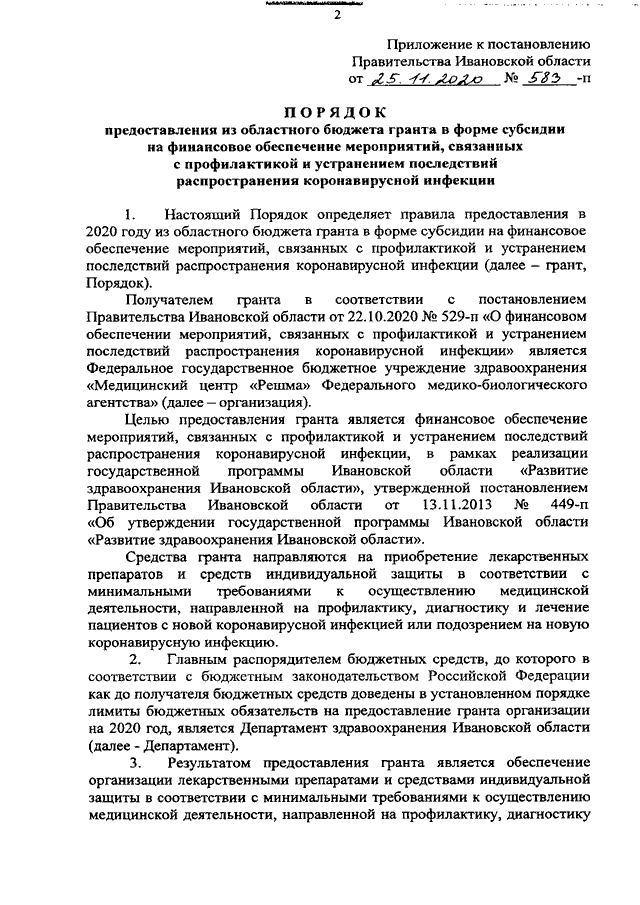 2

Приложение к постановлению Правительства Ивановской области от 25.11.2020 № 583 -п

ПОРЯДОК
предоставления из областного бюджета гранта в форме субсидии на финансовое обеспечение мероприятий, связанных с профилактикой и устранением последствий распространения коронавирусной инфекции

1. Настоящий Порядок определяет правила предоставления в 2020 году из областного бюджета гранта в форме субсидии на финансовое обеспечение мероприятий, связанных с профилактикой и устранением последствий распространения коронавирусной инфекции (далее – грант, Порядок).

Получателем гранта в соответствии с постановлением Правительства Ивановской области от 22.10.2020 № 529-п «О финансовом обеспечении мероприятий, связанных с профилактикой и устранением последствий распространения коронавирусной инфекции» является Федеральное государственное бюджетное учреждение здравоохранения «Медицинский центр «Решма» Федерального медико-биологического агентства» (далее – организация).

Целью предоставления гранта является финансовое обеспечение мероприятий, связанных с профилактикой и устранением последствий распространения коронавирусной инфекции, в рамках реализации государственной программы Ивановской области «Развитие здравоохранения Ивановской области», утвержденной постановлением Правительства Ивановской области от 13.11.2013 № 449-п «Об утверждении государственной программы Ивановской области «Развитие здравоохранения Ивановской области».

Средства гранта направляются на приобретение лекарственных препаратов и средств индивидуальной защиты в соответствии с минимальными требованиями к осуществлению медицинской деятельности, направленной на профилактику, диагностику и лечение пациентов с новой коронавирусной инфекцией или подозрением на новую коронавирусную инфекцию.

2. Главным распорядителем бюджетных средств, до которого в соответствии с бюджетным законодательством Российской Федерации как до получателя бюджетных средств доведены в установленном порядке лимиты бюджетных обязательств на предоставление гранта организации на 2020 год, является Департамент здравоохранения Ивановской области (далее - Департамент).

3. Результатом предоставления гранта является обеспечение организации лекарственными препаратами и средствами индивидуальной защиты в соответствии с минимальными требованиями к осуществлению медицинской деятельности, направленной на профилактику, диагностику